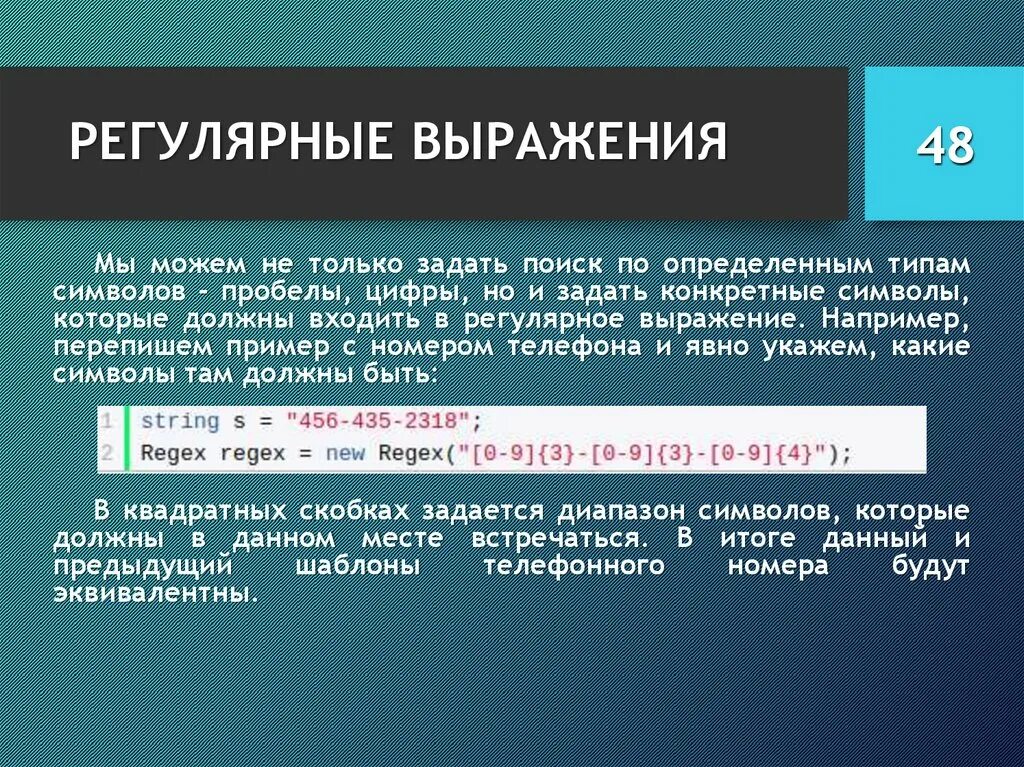 РЕГУЛЯРНЫЕ ВЫРАЖЕНИЯ

48

Мы можем не только задать поиск по определенным типам символов - пробелы, цифры, но и задать конкретные символы, которые должны входить в регулярное выражение. Например, перепишем пример с номером телефона и явно укажем, какие символы там должны быть:

1 string s = "456-435-2318";
2 Regex regex = new Regex("[0-9]{3}-[0-9]{3}-[0-9]{4}");

В квадратных скобках задается диапазон символов, которые должны в данном месте встречаться. В итоге данный и предыдущий шаблоны телефонного номера будут эквивалентны.